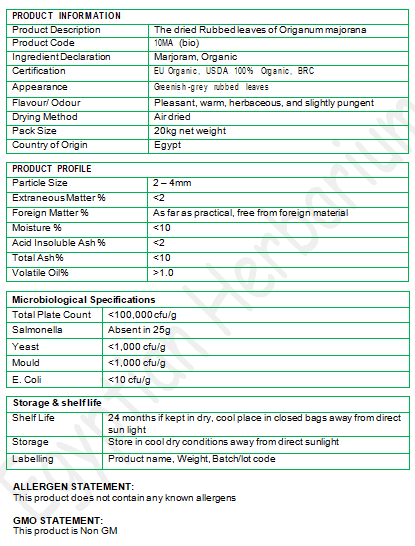 | PRODUCT INFORMATION | |
|---|---|
| Product Description | The dried Rubbed leaves of Origanum majorana |
| Product Code | 10MA (bio) |
| Ingredient Declaration | Marjoram, Organic |
| Certification | EU Organic, USDA 100% Organic, BRC |
| Appearance | Greenish-grey rubbed leaves |
| Flavour/ Odour | Pleasant, warm, herbaceous, and slightly pungent |
| Drying Method | Air dried |
| Pack Size | 20kg net weight |
| Country of Origin | Egypt |

| PRODUCT PROFILE | |
|---|---|
| Particle Size | 2 – 4mm |
| Extraneous Matter % | <2 |
| Foreign Matter % | As far as practical, free from foreign material |
| Moisture % | <10 |
| Acid Insoluble Ash % | <2 |
| Total Ash% | <10 |
| Volatile Oil% | >1.0 |

| Microbiological Specifications | |
|---|---|
| Total Plate Count | <100,000 cfu/g |
| Salmonella | Absent in 25g |
| Yeast | <1,000 cfu/g |
| Mould | <1,000 cfu/g |
| E. Coli | <10 cfu/g |

| Storage & shelf life | |
|---|---|
| Shelf Life | 24 months if kept in dry, cool place in closed bags away from direct sun light |
| Storage | Store in cool dry conditions away from direct sunlight |
| Labelling | Product name, Weight, Batch/lot code |

ALLERGEN STATEMENT:
This product does not contain any known allergens

GMO STATEMENT:
This product is Non GM

Egyptian Herbarium